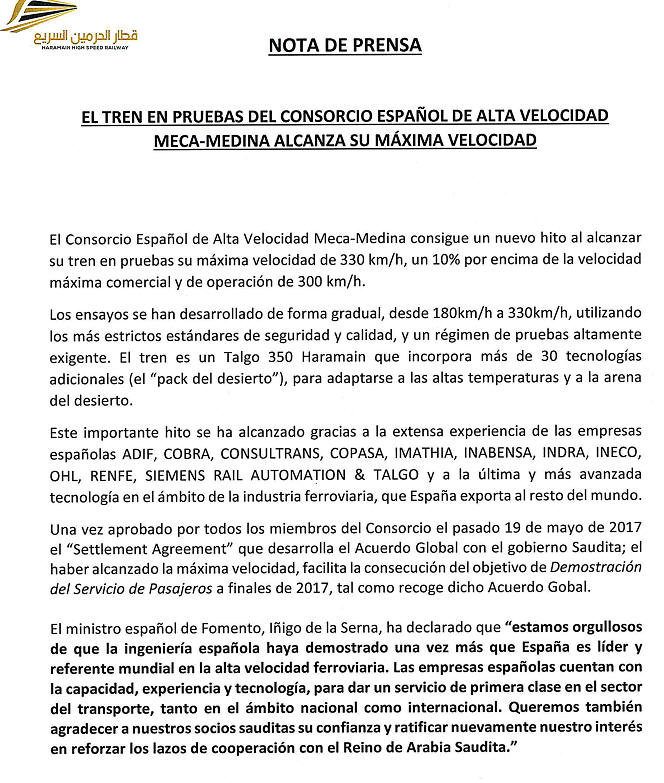 قطار الحرمين السريع
HARAMAIN HIGH SPEED RAILWAY

NOTA DE PRENSA

EL TREN EN PRUEBAS DEL CONSORCIO ESPAÑOL DE ALTA VELOCIDAD MECA-MEDINA ALCANZA SU MÁXIMA VELOCIDAD

El Consorcio Español de Alta Velocidad Meca-Medina consigue un nuevo hito al alcanzar su tren en pruebas su máxima velocidad de 330 km/h, un 10% por encima de la velocidad máxima comercial y de operación de 300 km/h.

Los ensayos se han desarrollado de forma gradual, desde 180km/h a 330km/h, utilizando los más estrictos estándares de seguridad y calidad, y un régimen de pruebas altamente exigente. El tren es un Talgo 350 Haramain que incorpora más de 30 tecnologías adicionales (el "pack del desierto"), para adaptarse a las altas temperaturas y a la arena del desierto.

Este importante hito se ha alcanzado gracias a la extensa experiencia de las empresas españolas ADIF, COBRA, CONSULTRANS, COPASA, IMATHIA, INABENSA, INDRA, INECO, OHL, RENFE, SIEMENS RAIL AUTOMATION & TALGO y a la última y más avanzada tecnología en el ámbito de la industria ferroviaria, que España exporta al resto del mundo.

Una vez aprobado por todos los miembros del Consorcio el pasado 19 de mayo de 2017 el "Settlement Agreement" que desarrolla el Acuerdo Global con el gobierno Saudita; el haber alcanzado la máxima velocidad, facilita la consecución del objetivo de Demostración del Servicio de Pasajeros a finales de 2017, tal como recoge dicho Acuerdo Gobal.

El ministro español de Fomento, Iñigo de la Serna, ha declarado que "estamos orgullosos de que la ingeniería española haya demostrado una vez más que España es líder y referente mundial en la alta velocidad ferroviaria. Las empresas españolas cuentan con la capacidad, experiencia y tecnología, para dar un servicio de primera clase en el sector del transporte, tanto en el ámbito nacional como internacional. Queremos también agradecer a nuestros socios sauditas su confianza y ratificar nuevamente nuestro interés en reforzar los lazos de cooperación con el Reino de Arabia Saudita."